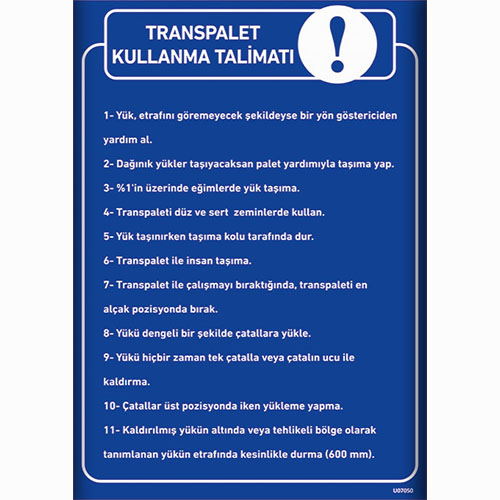 TRANSPALET KULLANMA TALİMATI

!

1- Yük, etrafını göremeyecek şekildeyse bir yön göstericiden yardım al.

2- Dağınık yükler taşıyacaksan palet yardımıyla taşıma yap.

3- %1'in üzerinde eğimlerde yük taşıma.

4- Transpaleti düz ve sert zeminlerde kullan.

5- Yük taşınırken taşıma kolu tarafında dur.

6- Transpalet ile insan taşıma.

7- Transpalet ile çalışmayı bıraktığında, transpaleti en alçak pozisyonda bırak.

8- Yükü dengeli bir şekilde çatallara yükle.

9- Yükü hiçbir zaman tek çatalla veya çatalın ucu ile kaldırma.

10- Çatallar üst pozisyonda iken yükleme yapma.

11- Kaldırılmış yükün altında veya tehlikeli bölge olarak tanımlanan yükün etrafında kesinlikle durma (600 mm).

U07050